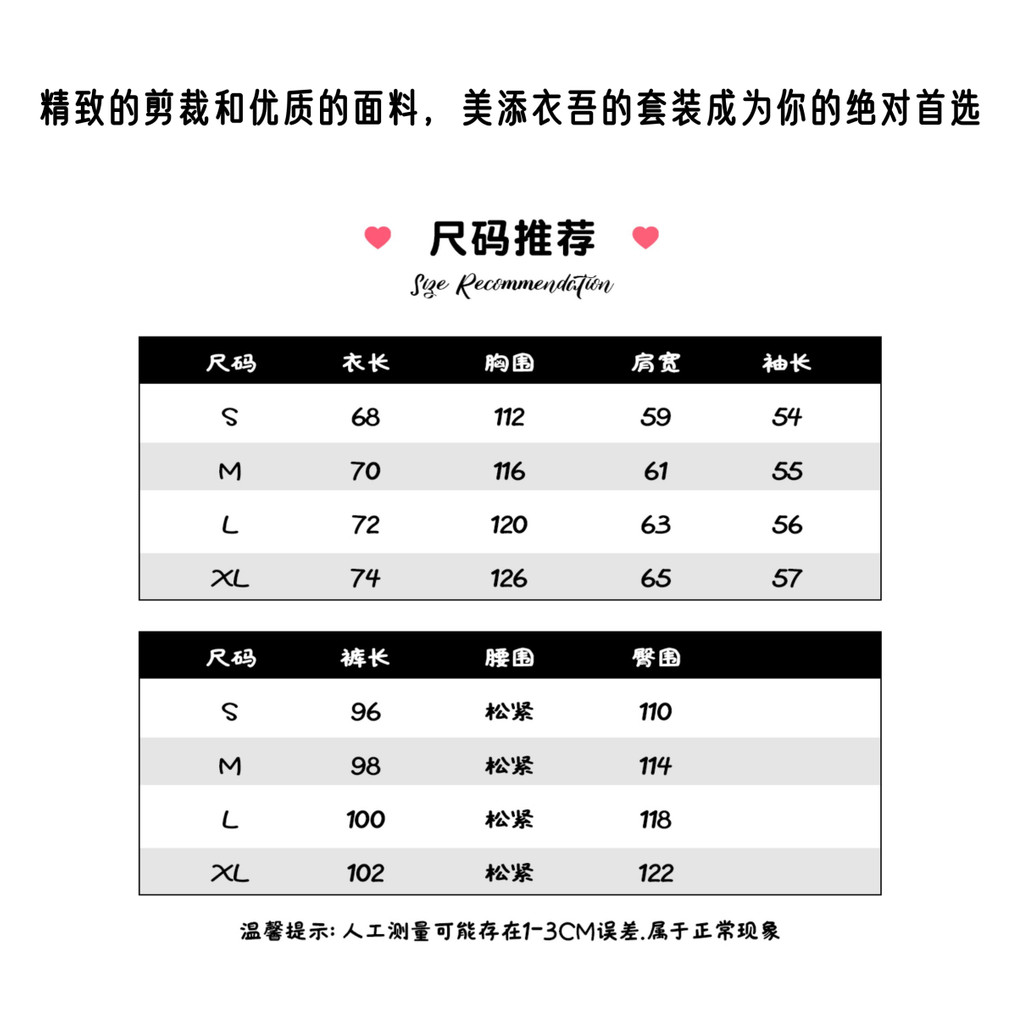 精致的剪裁和优质的面料，美添衣吾的套装成为你的绝对首选

尺码推荐

Size Recommendation

| 尺码 | 衣长 | 胸围 | 肩宽 | 袖长 |
|---|---|---|---|---|
| S | 68 | 112 | 59 | 54 |
| M | 70 | 116 | 61 | 55 |
| L | 72 | 120 | 63 | 56 |
| XL | 74 | 126 | 65 | 57 |

| 尺码 | 裤长 | 腰围 | 臀围 |
|---|---|---|---|
| S | 96 | 松紧 | 110 |
| M | 98 | 松紧 | 114 |
| L | 100 | 松紧 | 118 |
| XL | 102 | 松紧 | 122 |

温馨提示：人工测量可能存在1-3CM误差.属于正常现象